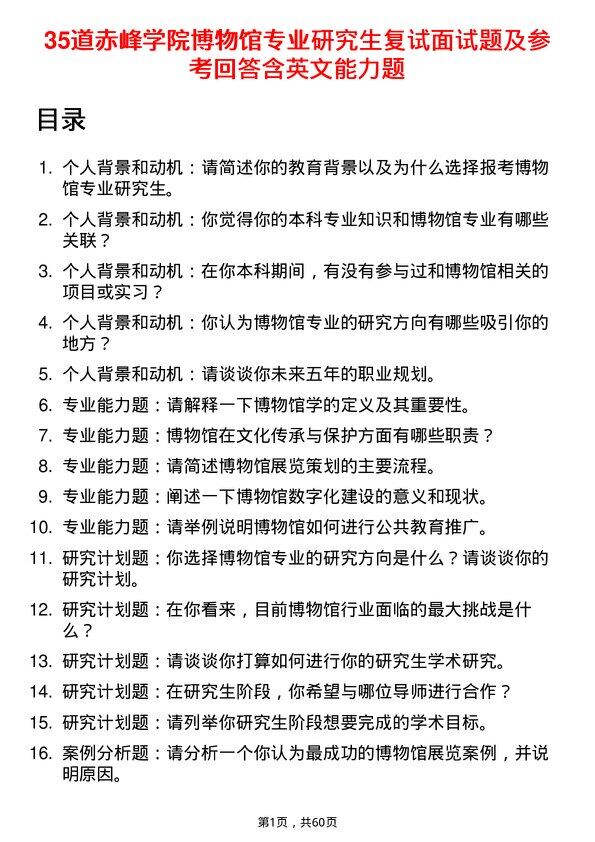 35道赤峰学院博物馆专业研究生复试面试题及参考回答含英文能力题

目录

1. 个人背景和动机：请简述你的教育背景以及为什么选择报考博物馆专业研究生。
2. 个人背景和动机：你觉得你的本科专业知识和博物馆专业有哪些关联？
3. 个人背景和动机：在你本科期间，有没有参与过和博物馆相关的项目或实习？
4. 个人背景和动机：你认为博物馆专业的研究方向有哪些吸引你的地方？
5. 个人背景和动机：请谈谈你未来五年的职业规划。
6. 专业能力题：请解释一下博物馆学的定义及其重要性。
7. 专业能力题：博物馆在文化传承与保护方面有哪些职责？
8. 专业能力题：请简述博物馆展览策划的主要流程。
9. 专业能力题：阐述一下博物馆数字化建设的意义和现状。
10. 专业能力题：请举例说明博物馆如何进行公共教育推广。
11. 研究计划题：你选择博物馆专业的研究方向是什么？请谈谈你的研究计划。
12. 研究计划题：在你看来，目前博物馆行业面临的最大挑战是什么？
13. 研究计划题：请谈谈你打算如何进行你的研究生学术研究。
14. 研究计划题：在研究生阶段，你希望与哪位导师进行合作？
15. 研究计划题：请列举你研究生阶段想要完成的学术目标。
16. 案例分析题：请分析一个你认为最成功的博物馆展览案例，并说明原因。

第1页，共60页